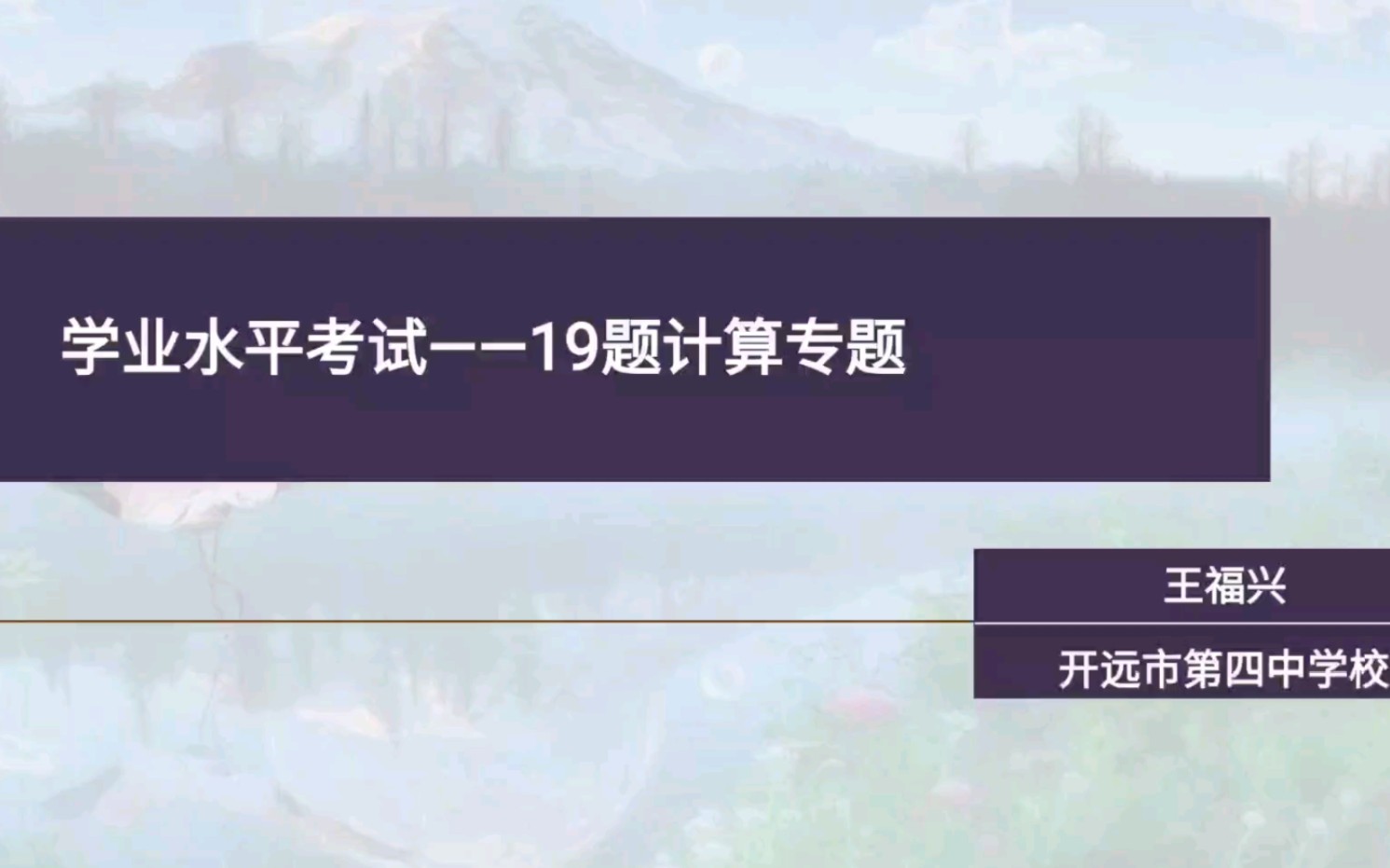 学业水平考试——19题计算专题

王福兴

开远市第四中学校